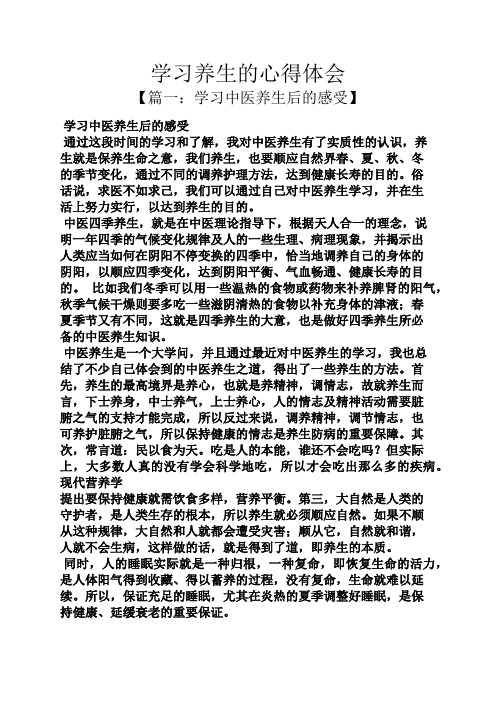 学习养生的心得体会

【篇一：学习中医养生后的感受】

学习中医养生后的感受

通过这段时间的学习和了解，我对中医养生有了实质性的认识，养生就是保养生命之意，我们养生，也要顺应自然界春、夏、秋、冬的季节变化，通过不同的调养护理方法，达到健康长寿的目的。俗话说，求医不如求己，我们可以通过自己对中医养生学习，并在生活上努力实行，以达到养生的目的。

中医四季养生，就是在中医理论指导下，根据天人合一的理念，说明一年四季的气候变化规律及人的一些生理、病理现象，并揭示出人类应当如何在阴阳不停变换的四季中，恰当地调养自己的身体的阴阳，以顺应四季变化，达到阴阳平衡、气血畅通、健康长寿的目的。 比如我们冬季可以用一些温热的食物或药物来补养脾肾的阳气，秋季气候干燥则要多吃一些滋阴清热的食物以补充身体的津液；春夏季节又有不同，这就是四季养生的大意，也是做好四季养生所必备的中医养生知识。

中医养生是一个大学问，并且通过最近对中医养生的学习，我也总结了不少自己体会到的中医养生之道，得出了一些养生的方法。首先，养生的最高境界是养心，也就是养精神，调情志，故就养生而言，下士养身，中士养气，上士养心，人的情志及精神活动需要脏腑之气的支持才能完成，所以反过来说，调养精神，调节情志，也可养护脏腑之气，所以保持健康的情志是养生防病的重要保障。其次，常言道：民以食为天。吃是人的本能，谁还不会吃吗？但实际上，大多数人真的没有学会科学地吃，所以才会吃出那么多的疾病。现代营养学

提出要保持健康就需饮食多样，营养平衡。第三，大自然是人类的守护者，是人类生存的根本，所以养生就必须顺应自然。如果不顺从这种规律，大自然和人就都会遭受灾害；顺从它，自然就和谐，人就不会生病，这样做的话，就是得到了道，即养生的本质。

同时，人的睡眠实际就是一种归根，一种复命，即恢复生命的活力，是人体阳气得到收藏、得以蓄养的过程，没有复命，生命就难以延续。所以，保证充足的睡眠，尤其在炎热的夏季调整好睡眠，是保持健康、延缓衰老的重要保证。